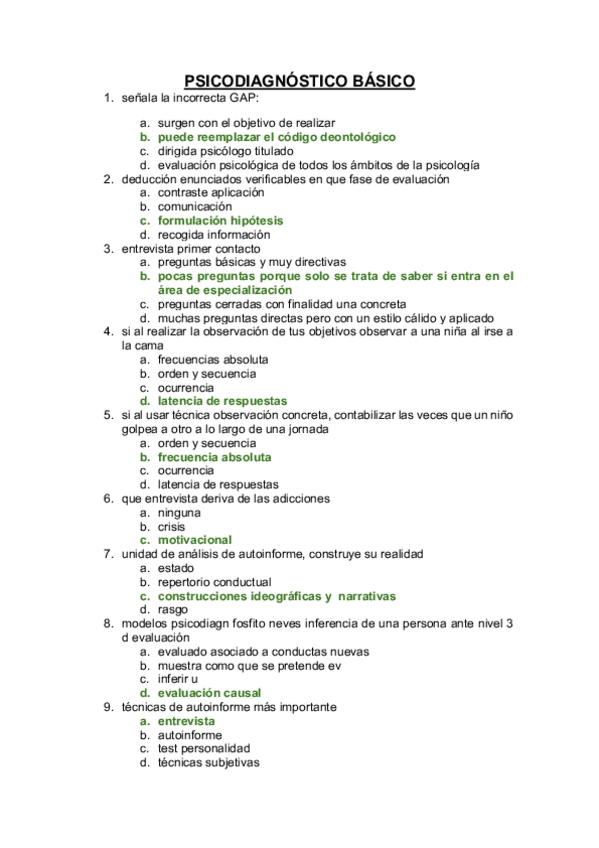 PSICODIAGNÓSTICO BÁSICO

1. señala la incorrecta GAP:
a. surgen con el objetivo de realizar
b. puede reemplazar el código deontológico
c. dirigida psicólogo titulado
d. evaluación psicológica de todos los ámbitos de la psicología
2. deducción enunciados verificables en que fase de evaluación
a. contraste aplicación
b. comunicación
c. formulación hipótesis
d. recogida información
3. entrevista primer contacto
a. preguntas básicas y muy directivas
b. pocas preguntas porque solo se trata de saber si entra en el área de especialización
c. preguntas cerradas con finalidad una concreta
d. muchas preguntas directas pero con un estilo cálido y aplicado
4. si al realizar la observación de tus objetivos observar a una niña al irse a la cama
a. frecuencias absoluta
b. orden y secuencia
c. ocurrencia
d. latencia de respuestas
5. si al usar técnica observación concreta, contabilizar las veces que un niño golpea a otro a lo largo de una jornada
a. orden y secuencia
b. frecuencia absoluta
c. ocurrencia
d. latencia de respuestas
6. que entrevista deriva de las adicciones
a. ninguna
b. crisis
c. motivacional
7. unidad de análisis de autoinforme, construye su realidad
a. estado
b. repertorio conductual
c. construcciones ideográficas y narrativas
d. rasgo
8. modelos psicodiagn fosfito neves inferencia de una persona ante nivel 3 d evaluación
a. evaluado asociado a conductas nuevas
b. muestra como que se pretende ev
c. inferir u
d. evaluación causal
9. técnicas de autoinforme más importante
a. entrevista
b. autoinforme
c. test personalidad
d. técnicas subjetivas